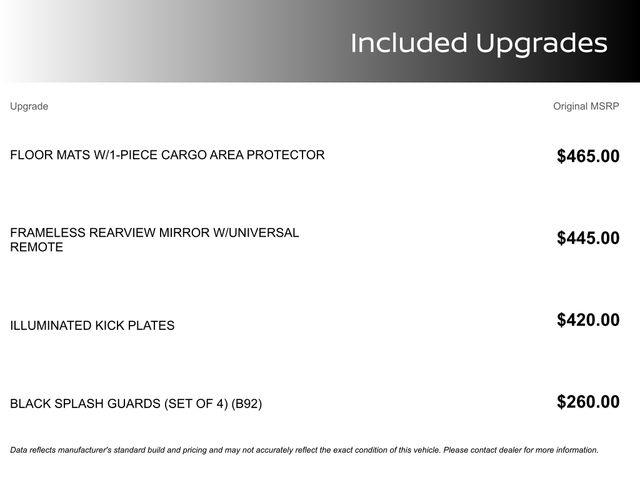 Included Upgrades

| Upgrade | Original MSRP |
|---|---|
| FLOOR MATS W/1-PIECE CARGO AREA PROTECTOR | $465.00 |
| FRAMELESS REARVIEW MIRROR W/UNIVERSAL REMOTE | $445.00 |
| ILLUMINATED KICK PLATES | $420.00 |
| BLACK SPLASH GUARDS (SET OF 4) (B92) | $260.00 |

Data reflects manufacturer's standard build and pricing and may not accurately reflect the exact condition of this vehicle. Please contact dealer for more information.